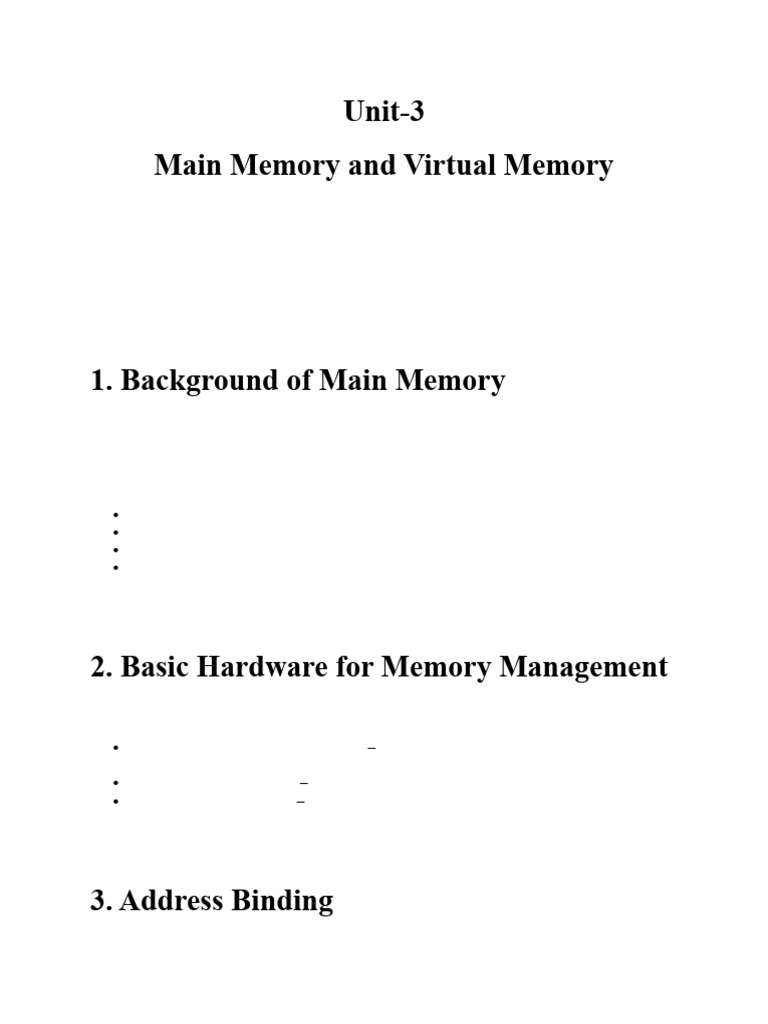 Unit-3

Main Memory and Virtual Memory

1. Background of Main Memory

2. Basic Hardware for Memory Management

3. Address Binding